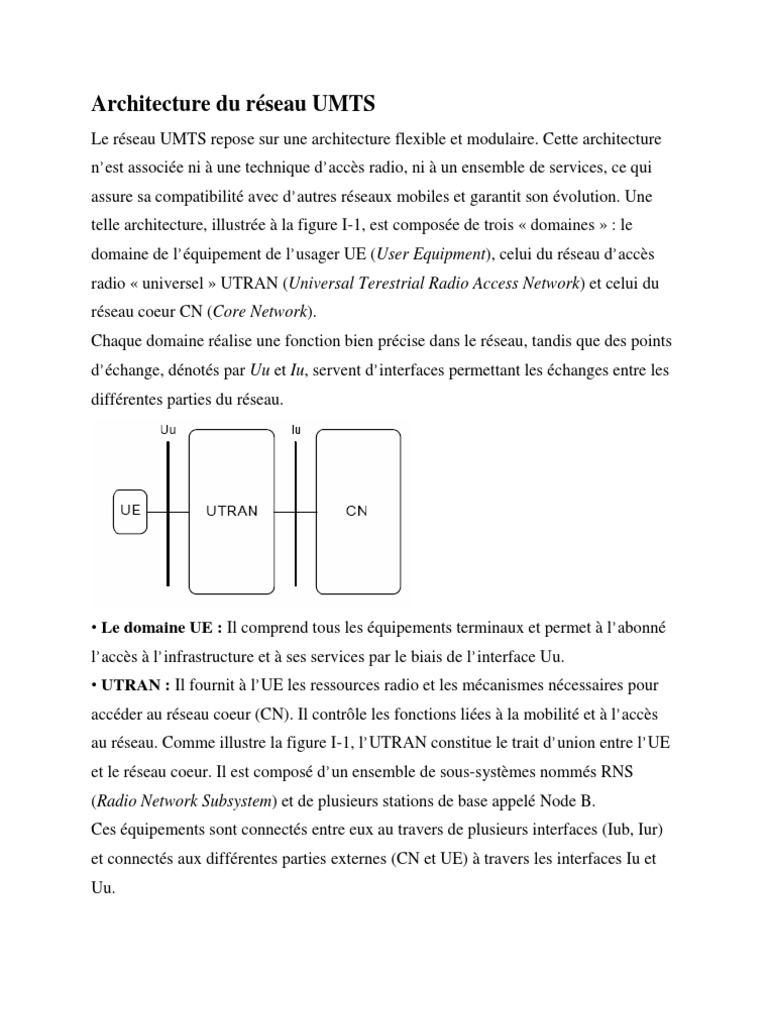 Architecture du réseau UMTS

Le réseau UMTS repose sur une architecture flexible et modulaire. Cette architecture n'est associée ni à une technique d'accès radio, ni à un ensemble de services, ce qui assure sa compatibilité avec d'autres réseaux mobiles et garantit son évolution. Une telle architecture, illustrée à la figure I-1, est composée de trois « domaines » : le domaine de l'équipement de l'usager UE (User Equipment), celui du réseau d'accès radio « universel » UTRAN (Universal Terestrial Radio Access Network) et celui du réseau coeur CN (Core Network).
Chaque domaine réalise une fonction bien précise dans le réseau, tandis que des points d'échange, dénotés par Uu et Iu, servent d'interfaces permettant les échanges entre les différentes parties du réseau.

Uu
Iu
UE
UTRAN
CN

• Le domaine UE : Il comprend tous les équipements terminaux et permet à l'abonné l'accès à l'infrastructure et à ses services par le biais de l'interface Uu.
• UTRAN : Il fournit à l'UE les ressources radio et les mécanismes nécessaires pour accéder au réseau coeur (CN). Il contrôle les fonctions liées à la mobilité et à l'accès au réseau. Comme illustre la figure I-1, l'UTRAN constitue le trait d'union entre l'UE et le réseau coeur. Il est composé d'un ensemble de sous-systèmes nommés RNS (Radio Network Subsystem) et de plusieurs stations de base appelé Node B.
Ces équipements sont connectés entre eux au travers de plusieurs interfaces (Iub, Iur) et connectés aux différentes parties externes (CN et UE) à travers les interfaces Iu et Uu.